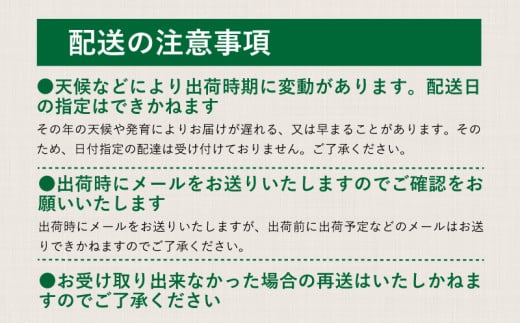 配送の注意事項

●天候などにより出荷時期に変動があります。配送日の指定はできかねます

その年の天候や発育によりお届けが遅れる、又は早まることがあります。そのため、日付指定の配達は受け付けておりません。ご了承ください。

●出荷時にメールをお送りいたしますのでご確認をお願いいたします

出荷時にメールをお送りいたしますが、出荷前に出荷予定などのメールはお送りできかねますのでご了承ください。

●お受け取り出来なかった場合の再送はいたしかねますのでご了承ください